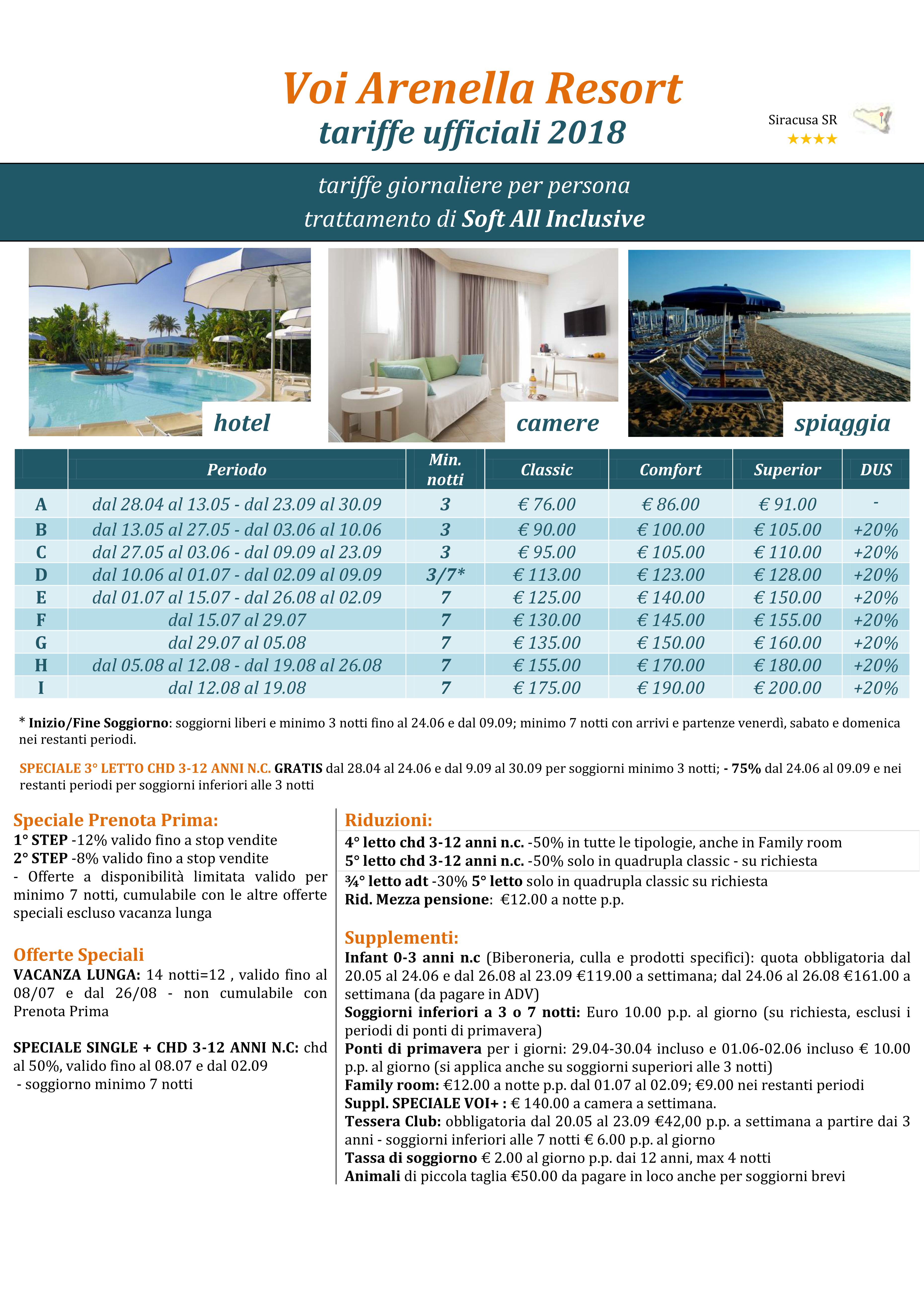 Voi Arenella Resort
tariffe ufficiali 2018

Siracusa SR
★★★★

tariffe giornaliere per persona
trattamento di Soft All Inclusive

hotel

camere

spiaggia

| | Periodo | Min. notti | Classic | Comfort | Superior | DUS |
|---|---|---|---|---|---|---|
| A | dal 28.04 al 13.05 - dal 23.09 al 30.09 | 3 | € 76.00 | € 86.00 | € 91.00 | - |
| B | dal 13.05 al 27.05 - dal 03.06 al 10.06 | 3 | € 90.00 | € 100.00 | € 105.00 | +20% |
| C | dal 27.05 al 03.06 - dal 09.09 al 23.09 | 3 | € 95.00 | € 105.00 | € 110.00 | +20% |
| D | dal 10.06 al 01.07 - dal 02.09 al 09.09 | 3/7* | € 113.00 | € 123.00 | € 128.00 | +20% |
| E | dal 01.07 al 15.07 - dal 26.08 al 02.09 | 7 | € 125.00 | € 140.00 | € 150.00 | +20% |
| F | dal 15.07 al 29.07 | 7 | € 130.00 | € 145.00 | € 155.00 | +20% |
| G | dal 29.07 al 05.08 | 7 | € 135.00 | € 150.00 | € 160.00 | +20% |
| H | dal 05.08 al 12.08 - dal 19.08 al 26.08 | 7 | € 155.00 | € 170.00 | € 180.00 | +20% |
| I | dal 12.08 al 19.08 | 7 | € 175.00 | € 190.00 | € 200.00 | +20% |

* Inizio/Fine Soggiorno: soggiorni liberi e minimo 3 notti fino al 24.06 e dal 09.09; minimo 7 notti con arrivi e partenze venerdì, sabato e domenica nei restanti periodi.

SPECIALE 3° LETTO CHD 3-12 ANNI N.C. GRATIS dal 28.04 al 24.06 e dal 9.09 al 30.09 per soggiorni minimo 3 notti; - 75% dal 24.06 al 09.09 e nei restanti periodi per soggiorni inferiori alle 3 notti

Speciale Prenota Prima:
1° STEP -12% valido fino a stop vendite
2° STEP -8% valido fino a stop vendite
- Offerte a disponibilità limitata valido per minimo 7 notti, cumulabile con le altre offerte speciali escluso vacanza lunga

Offerte Speciali
VACANZA LUNGA: 14 notti=12 , valido fino al 08/07 e dal 26/08 - non cumulabile con Prenota Prima

SPECIALE SINGLE + CHD 3-12 ANNI N.C: chd al 50%, valido fino al 08.07 e dal 02.09
- soggiorno minimo 7 notti

Riduzioni:
4° letto chd 3-12 anni n.c. -50% in tutte le tipologie, anche in Family room
5° letto chd 3-12 anni n.c. -50% solo in quadrupla classic - su richiesta
¾° letto adt -30% 5° letto solo in quadrupla classic su richiesta
Rid. Mezza pensione: €12.00 a notte p.p.

Supplementi:
Infant 0-3 anni n.c (Biberoneria, culla e prodotti specifici): quota obbligatoria dal 20.05 al 24.06 e dal 26.08 al 23.09 €119.00 a settimana; dal 24.06 al 26.08 €161.00 a settimana (da pagare in ADV)
Soggiorni inferiori a 3 o 7 notti: Euro 10.00 p.p. al giorno (su richiesta, esclusi i periodi di ponti di primavera)
Ponti di primavera per i giorni: 29.04-30.04 incluso e 01.06-02.06 incluso € 10.00 p.p. al giorno (si applica anche su soggiorni superiori alle 3 notti)
Family room: €12.00 a notte p.p. dal 01.07 al 02.09; €9.00 nei restanti periodi
Suppl. SPECIALE VOI+ : € 140.00 a camera a settimana.
Tessera Club: obbligatoria dal 20.05 al 23.09 €42,00 p.p. a settimana a partire dai 3 anni - soggiorni inferiori alle 7 notti € 6.00 p.p. al giorno
Tassa di soggiorno € 2.00 al giorno p.p. dai 12 anni, max 4 notti
Animali di piccola taglia €50.00 da pagare in loco anche per soggiorni brevi